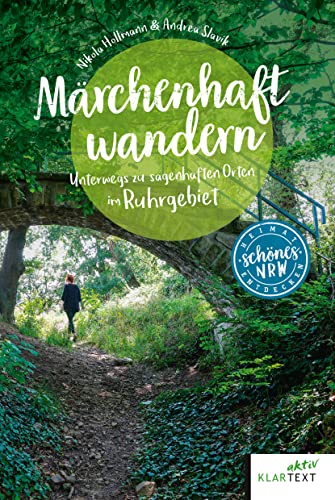 Nikola Hollmann & Andrea Slavik

Märchenhaft wandern

Unterwegs zu sagenhaften Orten im Ruhrgebiet

HEIMAT schönes NRW ENTDECKEN

aktiv KLARTEXT